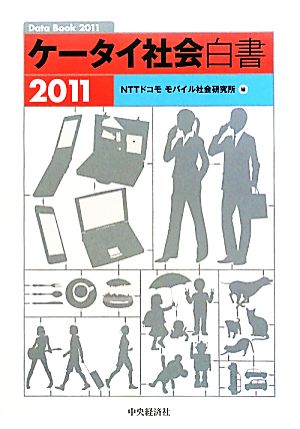 Data Book 2011

ケータイ社会白書

2011

NTTドコモ モバイル社会研究所 編

中央経済社